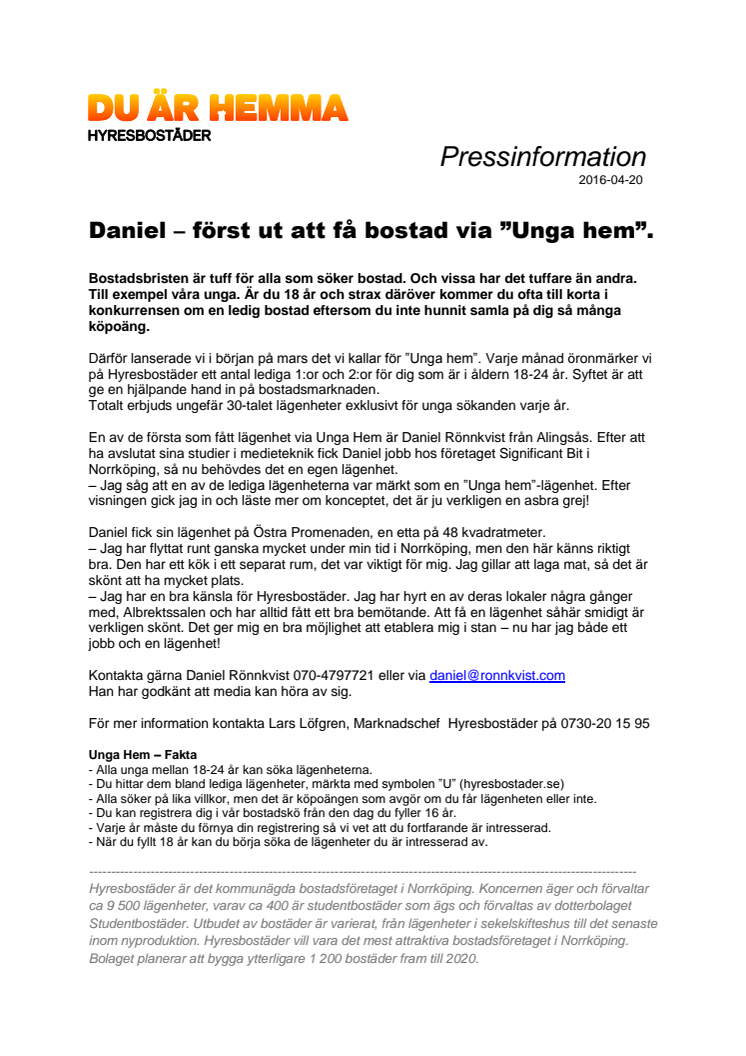 DU ÄR HEMMA
HYRESBOSTÄDER

Pressinformation
2016-04-20

Daniel – först ut att få bostad via ”Unga hem”.

Bostadsbristen är tuff för alla som söker bostad. Och vissa har det tuffare än andra. Till exempel våra unga. Är du 18 år och strax däröver kommer du ofta till korta i konkurrensen om en ledig bostad eftersom du inte hunnit samla på dig så många köpoäng.

Därför lanserade vi i början på mars det vi kallar för ”Unga hem”. Varje månad öronmärker vi på Hyresbostäder ett antal lediga 1:or och 2:or för dig som är i åldern 18-24 år. Syftet är att ge en hjälpande hand in på bostadsmarknaden.
Totalt erbjuds ungefär 30-talet lägenheter exklusivt för unga sökanden varje år.

En av de första som fått lägenhet via Unga Hem är Daniel Rönnkvist från Alingsås. Efter att ha avslutat sina studier i medieteknik fick Daniel jobb hos företaget Significant Bit i Norrköping, så nu behövdes det en egen lägenhet.
– Jag såg att en av de lediga lägenheterna var märkt som en ”Unga hem”-lägenhet. Efter visningen gick jag in och läste mer om konceptet, det är ju verkligen en asbra grej!

Daniel fick sin lägenhet på Östra Promenaden, en etta på 48 kvadratmeter.
– Jag har flyttat runt ganska mycket under min tid i Norrköping, men den här känns riktigt bra. Den har ett kök i ett separat rum, det var viktigt för mig. Jag gillar att laga mat, så det är skönt att ha mycket plats.
– Jag har en bra känsla för Hyresbostäder. Jag har hyrt en av deras lokaler några gånger med, Albrektssalen och har alltid fått ett bra bemötande. Att få en lägenhet såhär smidigt är verkligen skönt. Det ger mig en bra möjlighet att etablera mig i stan – nu har jag både ett jobb och en lägenhet!

Kontakta gärna Daniel Rönnkvist 070-4797721 eller via daniel@ronnkvist.com
Han har godkänt att media kan höra av sig.

För mer information kontakta Lars Löfgren, Marknadschef Hyresbostäder på 0730-20 15 95

Unga Hem – Fakta
- Alla unga mellan 18-24 år kan söka lägenheterna.
- Du hittar dem bland lediga lägenheter, märkta med symbolen ”U” (hyresbostader.se)
- Alla söker på lika villkor, men det är köpoängen som avgör om du får lägenheten eller inte.
- Du kan registrera dig i vår bostadskö från den dag du fyller 16 år.
- Varje år måste du förnya din registrering så vi vet att du fortfarande är intresserad.
- När du fyllt 18 år kan du börja söka de lägenheter du är intresserad av.

Hyresbostäder är det kommunägda bostadsföretaget i Norrköping. Koncernen äger och förvaltar ca 9 500 lägenheter, varav ca 400 är studentbostäder som ägs och förvaltas av dotterbolaget Studentbostäder. Utbudet av bostäder är varierat, från lägenheter i sekelskifteshus till det senaste inom nyproduktion. Hyresbostäder vill vara det mest attraktiva bostadsföretaget i Norrköping. Bolaget planerar att bygga ytterligare 1 200 bostäder fram till 2020.